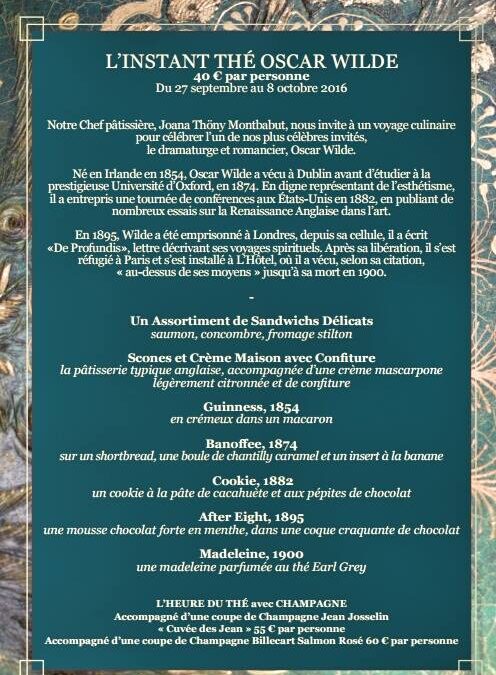 L'INSTANT THÉ OSCAR WILDE
40 € par personne
Du 27 septembre au 8 octobre 2016

Notre Chef pâtissière, Joana Thöny Montbabut, nous invite à un voyage culinaire pour célébrer l'un de nos plus célèbres invités, le dramaturge et romancier, Oscar Wilde.

Né en Irlande en 1854, Oscar Wilde a vécu à Dublin avant d'étudier à la prestigieuse Université d'Oxford, en 1874. En digne représentant de l'esthétisme, il a entrepris une tournée de conférences aux États-Unis en 1882, en publiant de nombreux essais sur la Renaissance Anglaise dans l'art.

En 1895, Wilde a été emprisonné à Londres, depuis sa cellule, il a écrit «De Profundis», lettre décrivant ses voyages spirituels. Après sa libération, il s'est réfugié à Paris et s'est installé à L'Hôtel, où il a vécu, selon sa citation, « au-dessus de ses moyens » jusqu'à sa mort en 1900.

-

Un Assortiment de Sandwichs Délicats
saumon, concombre, fromage stilton

Scones et Crème Maison avec Confiture
la pâtisserie typique anglaise, accompagnée d'une crème mascarpone légèrement citronnée et de confiture

Guinness, 1854
en crémeux dans un macaron

Banoffee, 1874
sur un shortbread, une boule de chantilly caramel et un insert à la banane

Cookie, 1882
un cookie à la pâte de cacahuète et aux pépites de chocolat

After Eight, 1895
une mousse chocolat forte en menthe, dans une coque craquante de chocolat

Madeleine, 1900
une madeleine parfumée au thé Earl Grey

L'HEURE DU THÉ avec CHAMPAGNE
Accompagné d'une coupe de Champagne Jean Josselin « Cuvée des Jean » 55 € par personne
Accompagné d'une coupe de Champagne Billecart Salmon Rosé 60 € par personne